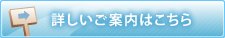 詳しいご案内はこちら